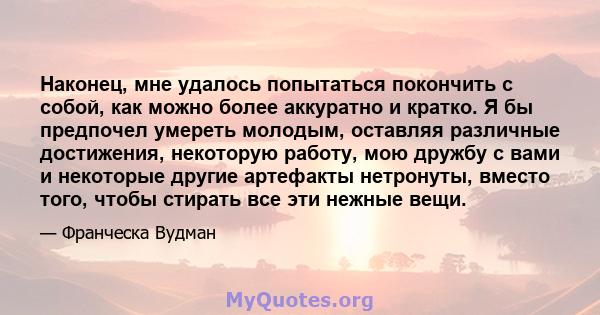 Наконец, мне удалось попытаться покончить с собой, как можно более аккуратно и кратко. Я бы предпочел умереть молодым, оставляя различные достижения, некоторую работу, мою дружбу с вами и некоторые другие артефакты нетронуты, вместо того, чтобы стирать все эти нежные вещи.

— Франческа Вудман

MyQuotes.org